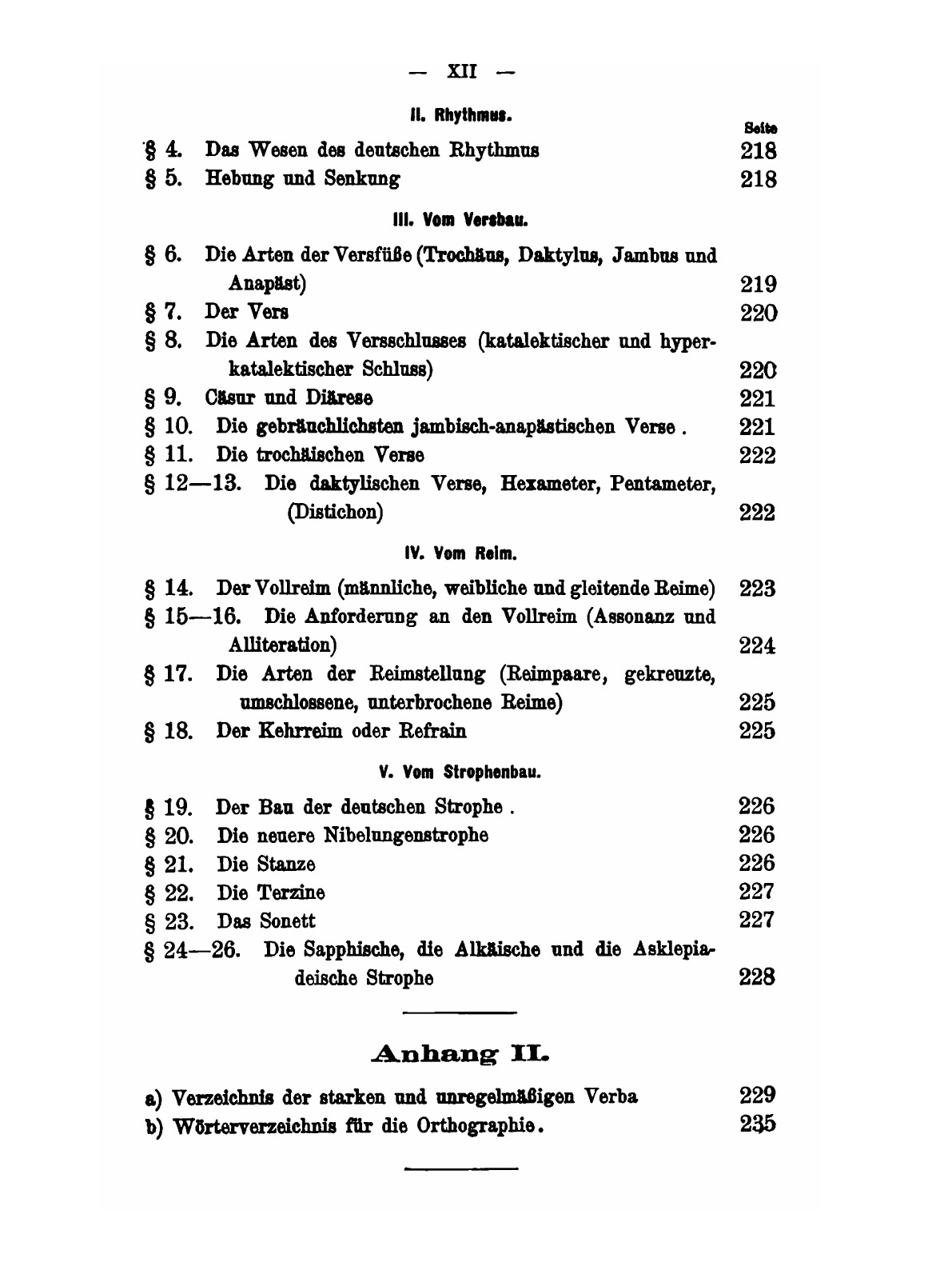 — XII —

II. Rhythmus.

Seite

§ 4. Das Wesen des deutschen Rhythmus 218
§ 5. Hebung und Senkung 218

III. Vom Versbau.

§ 6. Die Arten der Versfüße (Trochäus, Daktylus, Jambus und Anapäst) 219
§ 7. Der Vers 220
§ 8. Die Arten des Versschlusses (katalektischer und hyperkatalektischer Schluss) 220
§ 9. Cäsur und Diärese 221
§ 10. Die gebräuchlichsten jambisch-anapästischen Verse . 221
§ 11. Die trochäischen Verse 222
§ 12—13. Die daktylischen Verse, Hexameter, Pentameter, (Distichon) 222

IV. Vom Reim.

§ 14. Der Vollreim (männliche, weibliche und gleitende Reime) 223
§ 15—16. Die Anforderung an den Vollreim (Assonanz und Alliteration) 224
§ 17. Die Arten der Reimstellung (Reimpaare, gekreuzte, umschlossene, unterbrochene Reime) 225
§ 18. Der Kehrreim oder Refrain 225

V. Vom Strophenbau.

§ 19. Der Bau der deutschen Strophe . 226
§ 20. Die neuere Nibelungenstrophe 226
§ 21. Die Stanze 226
§ 22. Die Terzine 227
§ 23. Das Sonett 227
§ 24—26. Die Sapphische, die Alkäische und die Asklepiadeische Strophe 228

Anhang II.

a) Verzeichnis der starken und unregelmäßigen Verba 229
b) Wörterverzeichnis für die Orthographie. 235